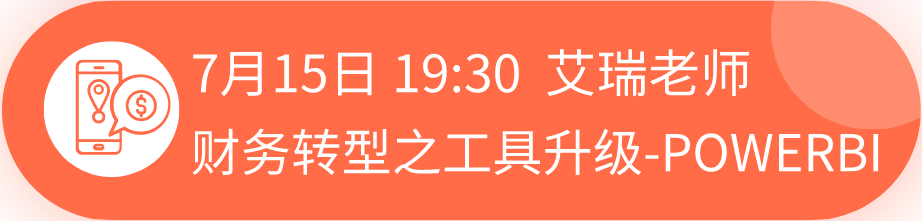 7月15日 19:30 艾瑞老师
财务转型之工具升级-POWERBI